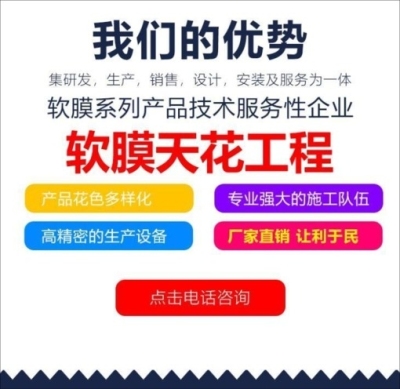 我们的优势

集研发，生产，销售，设计，安装及服务为一体

软膜系列产品技术服务性企业

软膜天花工程

产品花色多样化

专业强大的施工队伍

高精密的生产设备

厂家直销 让利于民

点击电话咨询